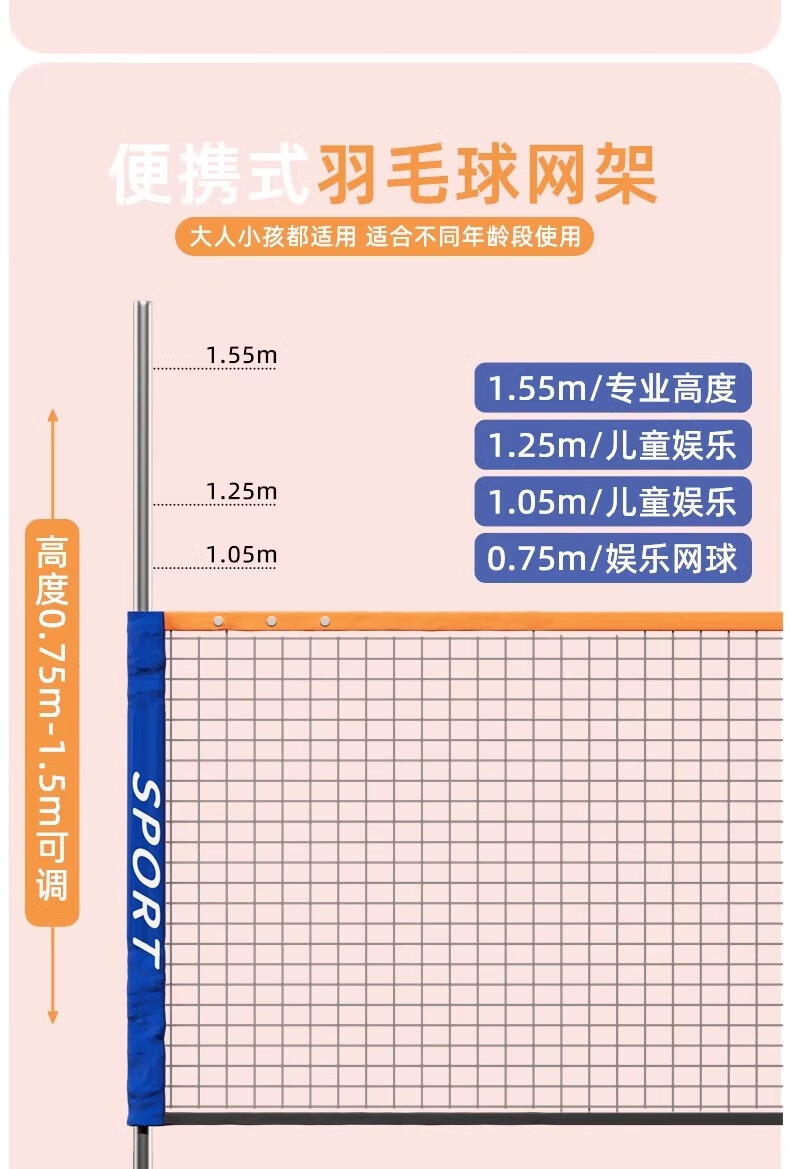 便携式羽毛球网架

大人小孩都适用 适合不同年龄段使用

1.55m

1.25m

1.05m

1.55m/专业高度

1.25m/儿童娱乐

1.05m/儿童娱乐

0.75m/娱乐网球

高度0.75m-1.5m可调

SPORT